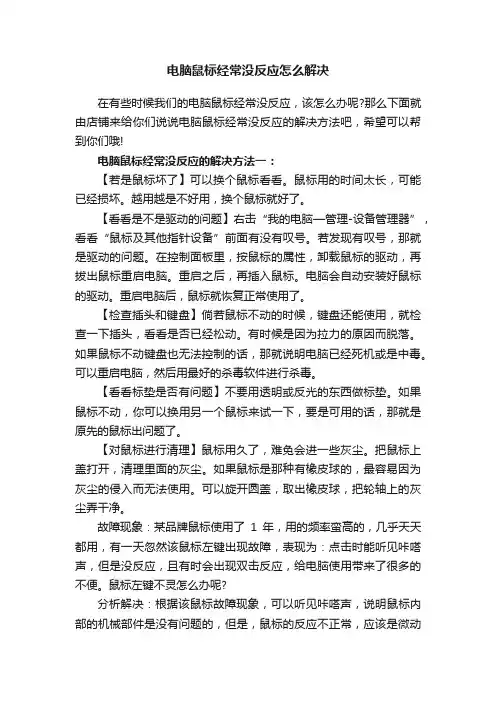 电脑鼠标经常没反应怎么解决

在有些时候我们的电脑鼠标经常没反应，该怎么办呢?那么下面就由店铺来给你们说说电脑鼠标经常没反应的解决方法吧，希望可以帮到你们哦!

电脑鼠标经常没反应的解决方法一：

【若是鼠标坏了】可以换个鼠标看看。鼠标用的时间太长，可能已经损坏。越用越是不好用，换个鼠标就好了。

【看看是不是驱动的问题】右击“我的电脑—管理-设备管理器”，看看“鼠标及其他指针设备”前面有没有叹号。若发现有叹号，那就是驱动的问题。在控制面板里，按鼠标的属性，卸载鼠标的驱动，再拔出鼠标重启电脑。重启之后，再插入鼠标。电脑会自动安装好鼠标的驱动。重启电脑后，鼠标就恢复正常使用了。

【检查插头和键盘】倘若鼠标不动的时候，键盘还能使用，就检查一下插头，看看是否已经松动。有时候是因为拉力的原因而脱落。如果鼠标不动键盘也无法控制的话，那就说明电脑已经死机或是中毒。可以重启电脑，然后用最好的杀毒软件进行杀毒。

【看看标垫是否有问题】不要用透明或反光的东西做标垫。如果鼠标不动，你可以换用另一个鼠标来试一下，要是可用的话，那就是原先的鼠标出问题了。

【对鼠标进行清理】鼠标用久了，难免会进一些灰尘。把鼠标上盖打开，清理里面的灰尘。如果鼠标是那种有橡皮球的，最容易因为灰尘的侵入而无法使用。可以旋开圆盖，取出橡皮球，把轮轴上的灰尘弄干净。

故障现象：某品牌鼠标使用了 1 年，用的频率蛮高的，几乎天天都用，有一天忽然该鼠标左键出现故障，表现为：点击时能听见咔嗒声，但是没反应，且有时会出现双击反应，给电脑使用带来了很多的不便。鼠标左键不灵怎么办呢?

分析解决：根据该鼠标故障现象，可以听见咔嗒声，说明鼠标内部的机械部件是没有问题的，但是，鼠标的反应不正常，应该是微动